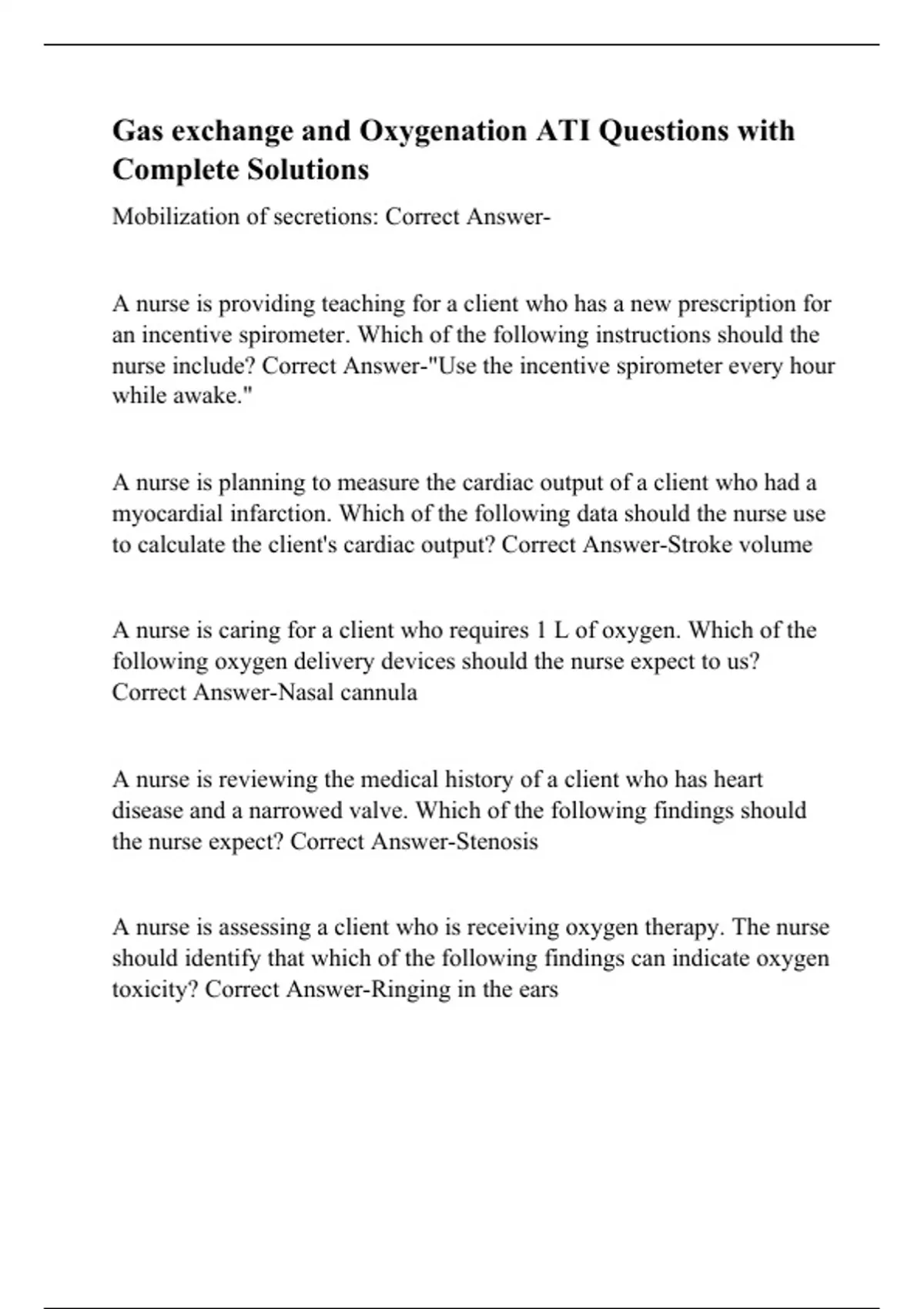 Gas exchange and Oxygenation ATI Questions with Complete Solutions

Mobilization of secretions: Correct Answer-

A nurse is providing teaching for a client who has a new prescription for an incentive spirometer. Which of the following instructions should the nurse include? Correct Answer-"Use the incentive spirometer every hour while awake."

A nurse is planning to measure the cardiac output of a client who had a myocardial infarction. Which of the following data should the nurse use to calculate the client's cardiac output? Correct Answer-Stroke volume

A nurse is caring for a client who requires 1 L of oxygen. Which of the following oxygen delivery devices should the nurse expect to us? Correct Answer-Nasal cannula

A nurse is reviewing the medical history of a client who has heart disease and a narrowed valve. Which of the following findings should the nurse expect? Correct Answer-Stenosis

A nurse is assessing a client who is receiving oxygen therapy. The nurse should identify that which of the following findings can indicate oxygen toxicity? Correct Answer-Ringing in the ears